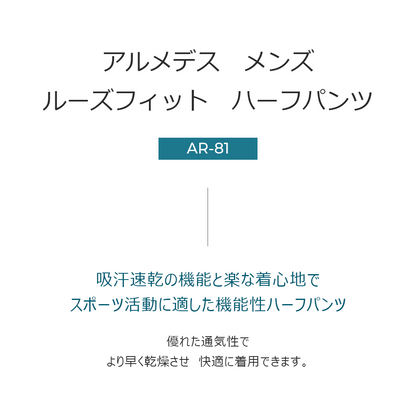 アルメデス　メンズ
ルーズフィット　ハーフパンツ

AR-81

吸汗速乾の機能と楽な着心地で
スポーツ活動に適した機能性ハーフパンツ

優れた通気性で
より早く乾燥させ　快適に着用できます。